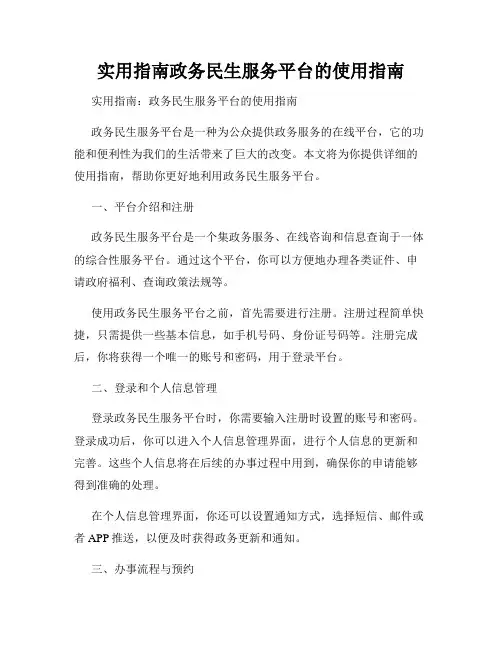 实用指南政务民生服务平台的使用指南

实用指南：政务民生服务平台的使用指南

政务民生服务平台是一种为公众提供政务服务的在线平台，它的功能和便利性为我们的生活带来了巨大的改变。本文将为你提供详细的使用指南，帮助你更好地利用政务民生服务平台。

一、平台介绍和注册

政务民生服务平台是一个集政务服务、在线咨询和信息查询于一体的综合性服务平台。通过这个平台，你可以方便地办理各类证件、申请政府福利、查询政策法规等。

使用政务民生服务平台之前，首先需要进行注册。注册过程简单快捷，只需提供一些基本信息，如手机号码、身份证号码等。注册完成后，你将获得一个唯一的账号和密码，用于登录平台。

二、登录和个人信息管理

登录政务民生服务平台时，你需要输入注册时设置的账号和密码。登录成功后，你可以进入个人信息管理界面，进行个人信息的更新和完善。这些个人信息将在后续的办事过程中用到，确保你的申请能够得到准确的处理。

在个人信息管理界面，你还可以设置通知方式，选择短信、邮件或者 APP 推送，以便及时获得政务更新和通知。

三、办事流程与预约